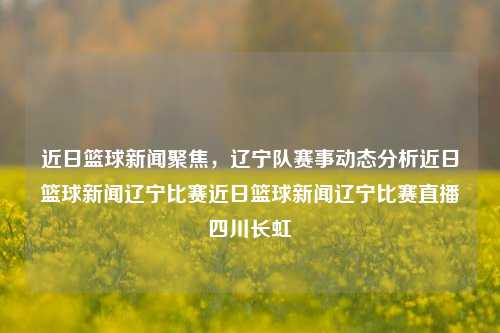 近日篮球新闻聚焦，辽宁队赛事动态分析近日篮球新闻辽宁比赛近日篮球新闻辽宁比赛直播四川长虹